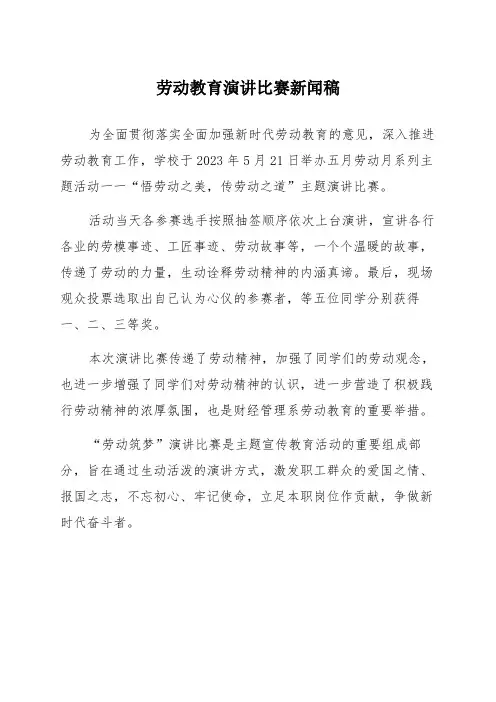 劳动教育演讲比赛新闻稿

为全面贯彻落实全面加强新时代劳动教育的意见，深入推进劳动教育工作，学校于 2023 年 5 月 21 日举办五月劳动月系列主题活动一一“悟劳动之美，传劳动之道”主题演讲比赛。

活动当天各参赛选手按照抽签顺序依次上台演讲，宣讲各行各业的劳模事迹、工匠事迹、劳动故事等，一个个温暖的故事，传递了劳动的力量，生动诠释劳动精神的内涵真谛。最后，现场观众投票选取出自己认为心仪的参赛者，等五位同学分别获得一、二、三等奖。

本次演讲比赛传递了劳动精神，加强了同学们的劳动观念，也进一步增强了同学们对劳动精神的认识，进一步营造了积极践行劳动精神的浓厚氛围，也是财经管理系劳动教育的重要举措。

“劳动筑梦”演讲比赛是主题宣传教育活动的重要组成部分，旨在通过生动活泼的演讲方式，激发职工群众的爱国之情、报国之志，不忘初心、牢记使命，立足本职岗位作贡献，争做新时代奋斗者。